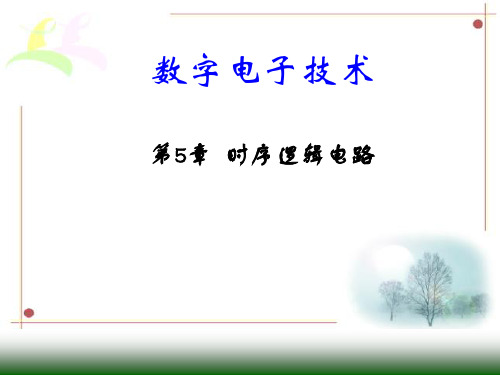 数字电子技术

第5章 时序逻辑电路